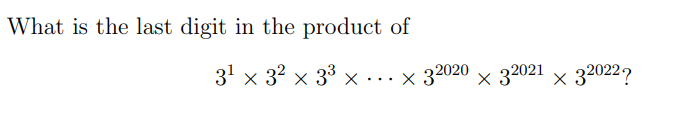 What is the last digit in the product of

$3^1 \times 3^2 \times 3^3 \times \cdots \times 3^{2020} \times 3^{2021} \times 3^{2022}$?